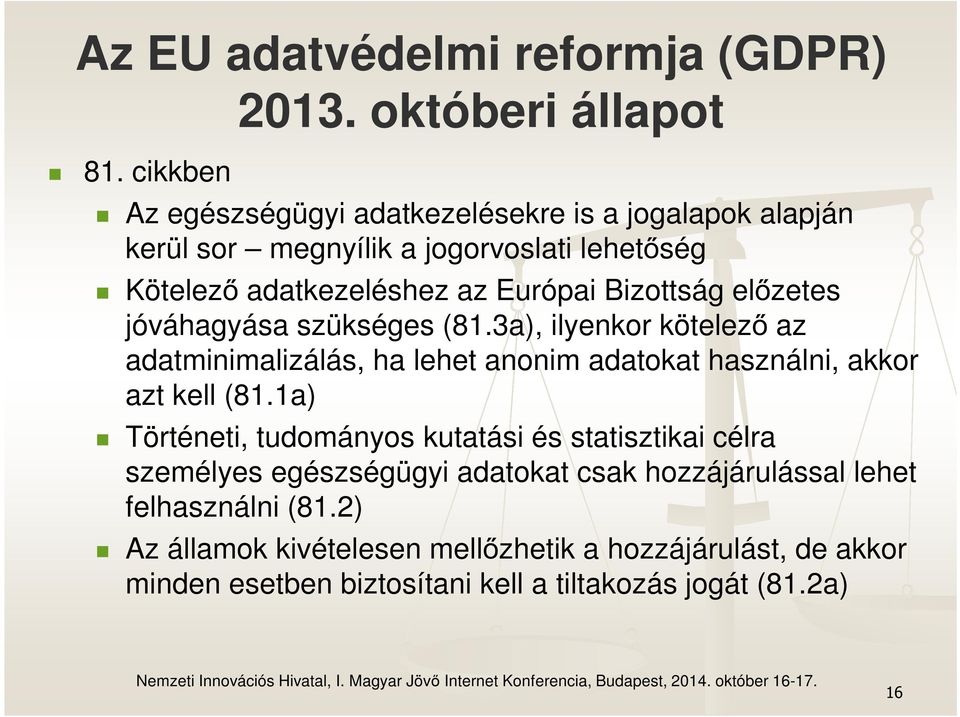 Az EU adatvédelmi reformja (GDPR) 2013. októberi állapot

81. cikkben

Az egészségügyi adatkezelésekre is a jogalapok alapján kerül sor – megnyílik a jogorvoslati lehetőség

Kötelező adatkezeléshez az Európai Bizottság előzetes jóváhagyása szükséges (81.3a), ilyenkor kötelező az adatminimalizálás, ha lehet anonim adatokat használni, akkor azt kell (81.1a)

Történeti, tudományos kutatási és statisztikai célra személyes egészségügyi adatokat csak hozzájárulással lehet felhasználni (81.2)

Az államok kivételesen mellőzhetik a hozzájárulást, de akkor minden esetben biztosítani kell a tiltakozás jogát (81.2a)

Nemzeti Innovációs Hivatal, I. Magyar Jövő Internet Konferencia, Budapest, 2014. október 16-17.

16